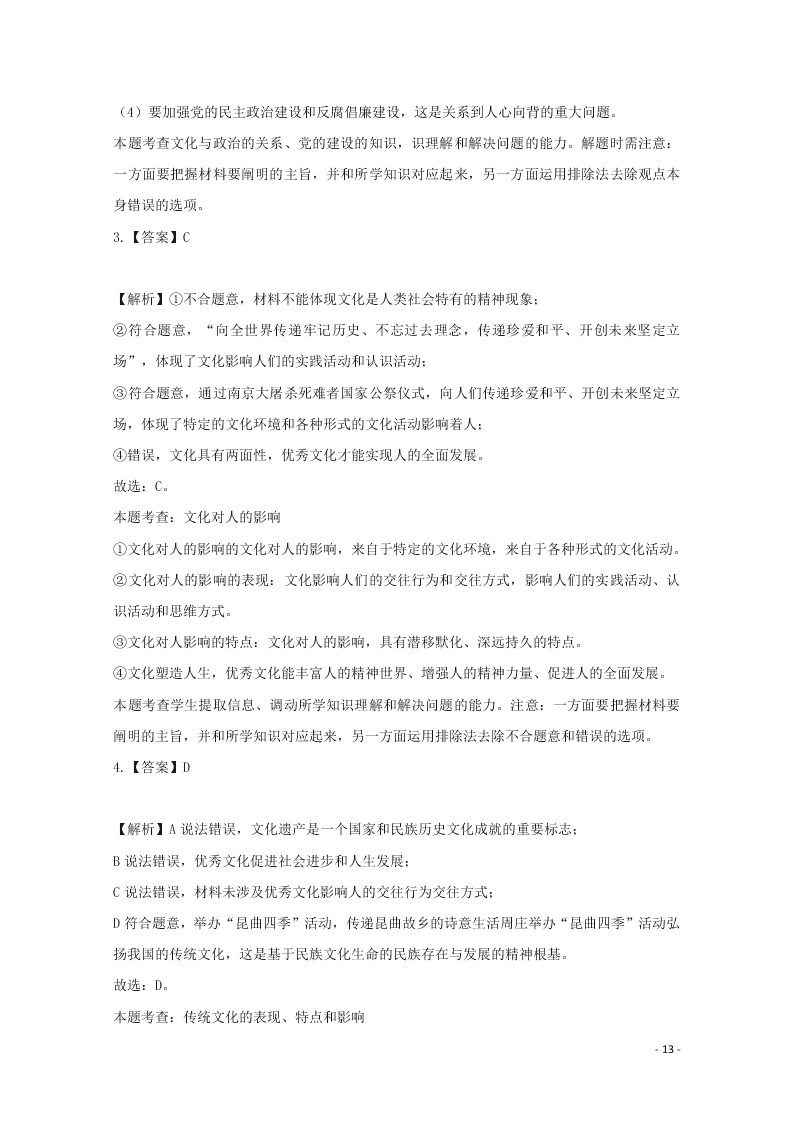 （4）要加强党的民主政治建设和反腐倡廉建设，这是关系到人心向背的重大问题。

本题考查文化与政治的关系、党的建设的知识，识理解和解决问题的能力。解题时需注意：一方面要把握材料要阐明的主旨，并和所学知识对应起来，另一方面运用排除法去除观点本身错误的选项。

3.【答案】C

【解析】①不合题意，材料不能体现文化是人类社会特有的精神现象；

②符合题意，“向全世界传递牢记历史、不忘过去理念，传递珍爱和平、开创未来坚定立场”，体现了文化影响人们的实践活动和认识活动；

③符合题意，通过南京大屠杀死难者国家公祭仪式，向人们传递珍爱和平、开创未来坚定立场，体现了特定的文化环境和各种形式的文化活动影响着人；

④错误，文化具有两面性，优秀文化才能实现人的全面发展。

故选：C。

本题考查：文化对人的影响

①文化对人的影响的文化对人的影响，来自于特定的文化环境，来自于各种形式的文化活动。

②文化对人的影响的表现：文化影响人们的交往行为和交往方式，影响人们的实践活动、认识活动和思维方式。

③文化对人影响的特点：文化对人的影响，具有潜移默化、深远持久的特点。

④文化塑造人生，优秀文化能丰富人的精神世界、增强人的精神力量、促进人的全面发展。

本题考查学生提取信息、调动所学知识理解和解决问题的能力。注意：一方面要把握材料要阐明的主旨，并和所学知识对应起来，另一方面运用排除法去除不合题意和错误的选项。

4.【答案】D

【解析】A 说法错误，文化遗产是一个国家和民族历史文化成就的重要标志；

B 说法错误，优秀文化促进社会进步和人生发展；

C 说法错误，材料未涉及优秀文化影响人的交往行为交往方式；

D 符合题意，举办“昆曲四季”活动，传递昆曲故乡的诗意生活周庄举办“昆曲四季”活动弘扬我国的传统文化，这是基于民族文化生命的民族存在与发展的精神根基。

故选：D。

本题考查：传统文化的表现、特点和影响

- 13 -